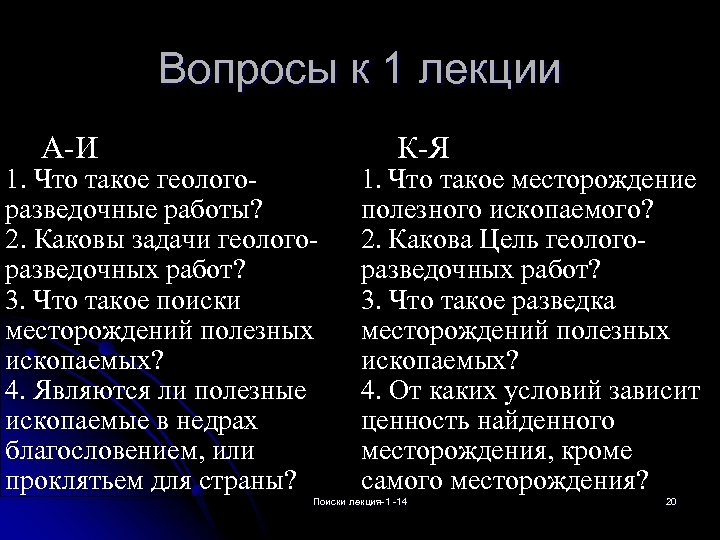 Вопросы к 1 лекции

А-И

1. Что такое геолого-разведочные работы?

2. Каковы задачи геолого-разведочных работ?

3. Что такое поиски месторождений полезных ископаемых?

4. Являются ли полезные ископаемые в недрах благословением, или проклятьем для страны?

К-Я

1. Что такое месторождение полезного ископаемого?

2. Какова Цель геолого-разведочных работ?

3. Что такое разведка месторождений полезных ископаемых?

4. От каких условий зависит ценность найденного месторождения, кроме самого месторождения?

Поиски лекция-1 -14

20